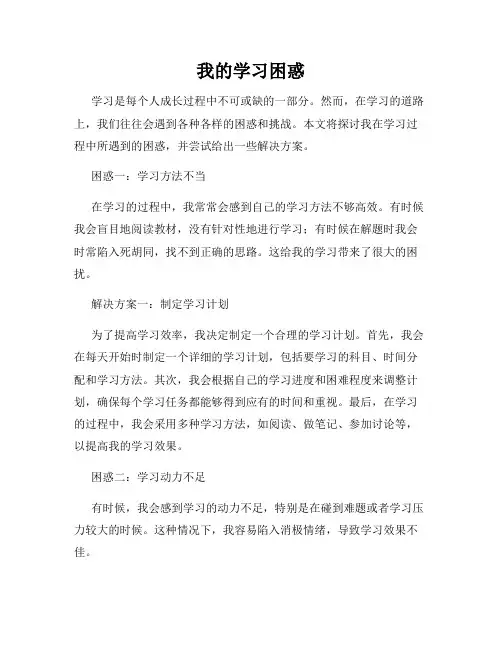 我的学习困惑

学习是每个人成长过程中不可或缺的一部分。然而，在学习的道路上，我们往往会遇到各种各样的困惑和挑战。本文将探讨我在学习过程中所遇到的困惑，并尝试给出一些解决方案。

困惑一：学习方法不当

在学习的过程中，我常常会感到自己的学习方法不够高效。有时候我会盲目地阅读教材，没有针对性地进行学习；有时候在解题时我会时常陷入死胡同，找不到正确的思路。这给我的学习带来了很大的困扰。

解决方案一：制定学习计划

为了提高学习效率，我决定制定一个合理的学习计划。首先，我会在每天开始时制定一个详细的学习计划，包括要学习的科目、时间分配和学习方法。其次，我会根据自己的学习进度和困难程度来调整计划，确保每个学习任务都能够得到应有的时间和重视。最后，在学习的过程中，我会采用多种学习方法，如阅读、做笔记、参加讨论等，以提高我的学习效果。

困惑二：学习动力不足

有时候，我会感到学习的动力不足，特别是在碰到难题或者学习压力较大的时候。这种情况下，我容易陷入消极情绪，导致学习效果不佳。